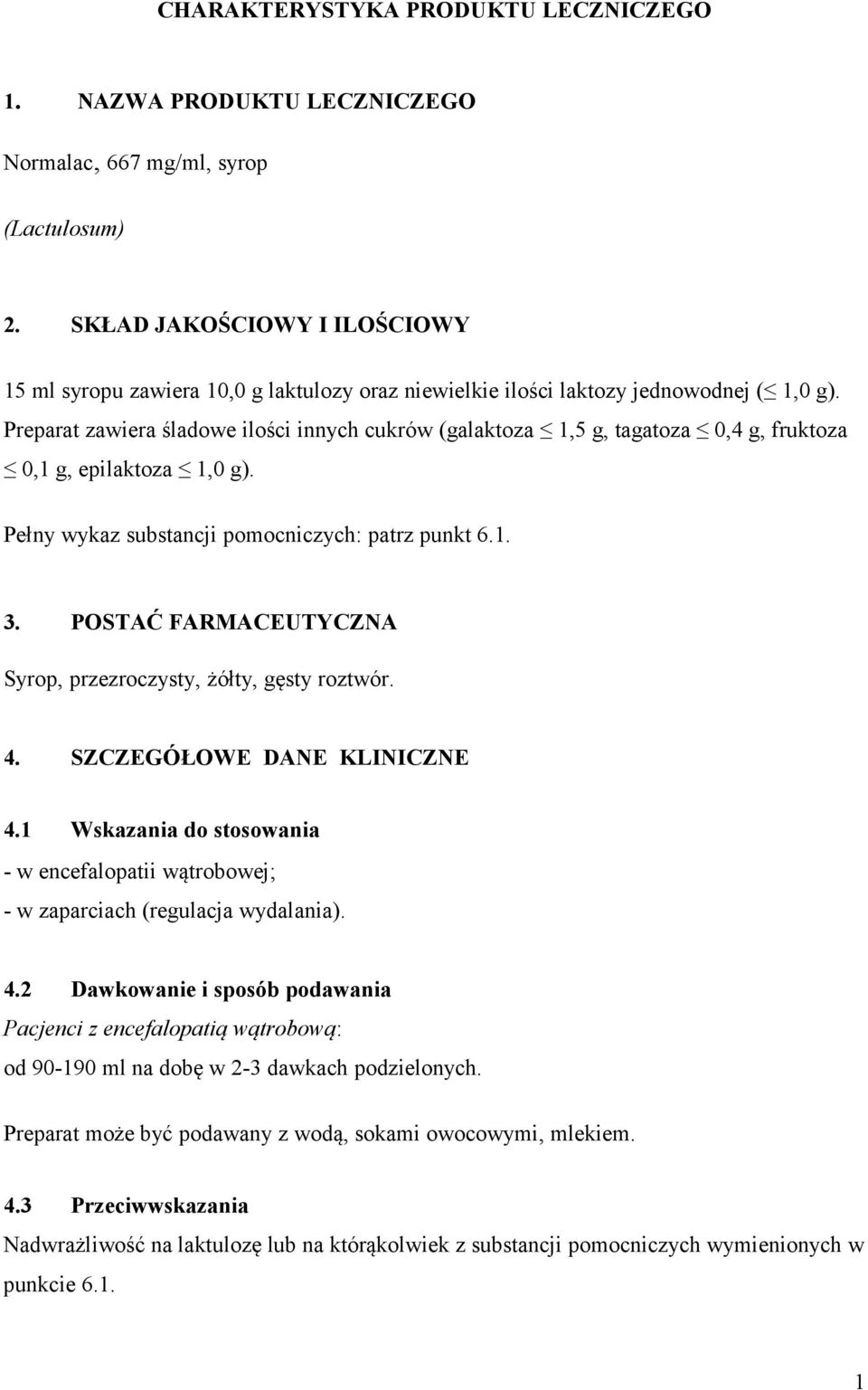 CHARAKTERYSTYKA PRODUKTU LECZNICZEGO

1. NAZWA PRODUKTU LECZNICZEGO

Normalac, 667 mg/ml, syrop

(Lactulosum)

2. SKŁAD JAKOŚCIOWY I ILOŚCIOWY

15 ml syropu zawiera 10,0 g laktulozy oraz niewielkie ilości laktozy jednowodnej ($\leq$ 1,0 g). Preparat zawiera śladowe ilości innych cukrów (galaktoza $\leq$ 1,5 g, tagatoza $\leq$ 0,4 g, fruktoza $\leq$ 0,1 g, epilaktoza $\leq$ 1,0 g).

Pełny wykaz substancji pomocniczych: patrz punkt 6.1.

3. POSTAĆ FARMACEUTYCZNA

Syrop, przezroczysty, żółty, gęsty roztwór.

4. SZCZEGÓŁOWE DANE KLINICZNE

4.1 Wskazania do stosowania

- w encefalopatii wątrobowej;
- w zaparciach (regulacja wydalania).

4.2 Dawkowanie i sposób podawania

Pacjenci z encefalopatią wątrobową:
od 90-190 ml na dobę w 2-3 dawkach podzielonych.

Preparat może być podawany z wodą, sokami owocowymi, mlekiem.

4.3 Przeciwwskazania

Nadwrażliwość na laktulozę lub na którąkolwiek z substancji pomocniczych wymienionych w punkcie 6.1.

1